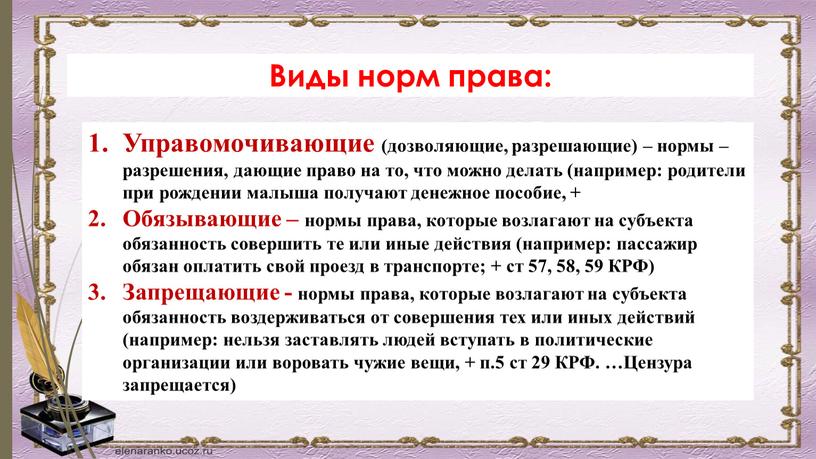 Виды норм права:

1. Управомочивающие (дозволяющие, разрешающие) – нормы – разрешения, дающие право на то, что можно делать (например: родители при рождении малыша получают денежное пособие, +
2. Обязывающие – нормы права, которые возлагают на субъекта обязанность совершить те или иные действия (например: пассажир обязан оплатить свой проезд в транспорте; + ст 57, 58, 59 КРФ)
3. Запрещающие - нормы права, которые возлагают на субъекта обязанность воздерживаться от совершения тех или иных действий (например: нельзя заставлять людей вступать в политические организации или воровать чужие вещи, + п.5 ст 29 КРФ. …Цензура запрещается)

elenaranko.ucoz.ru